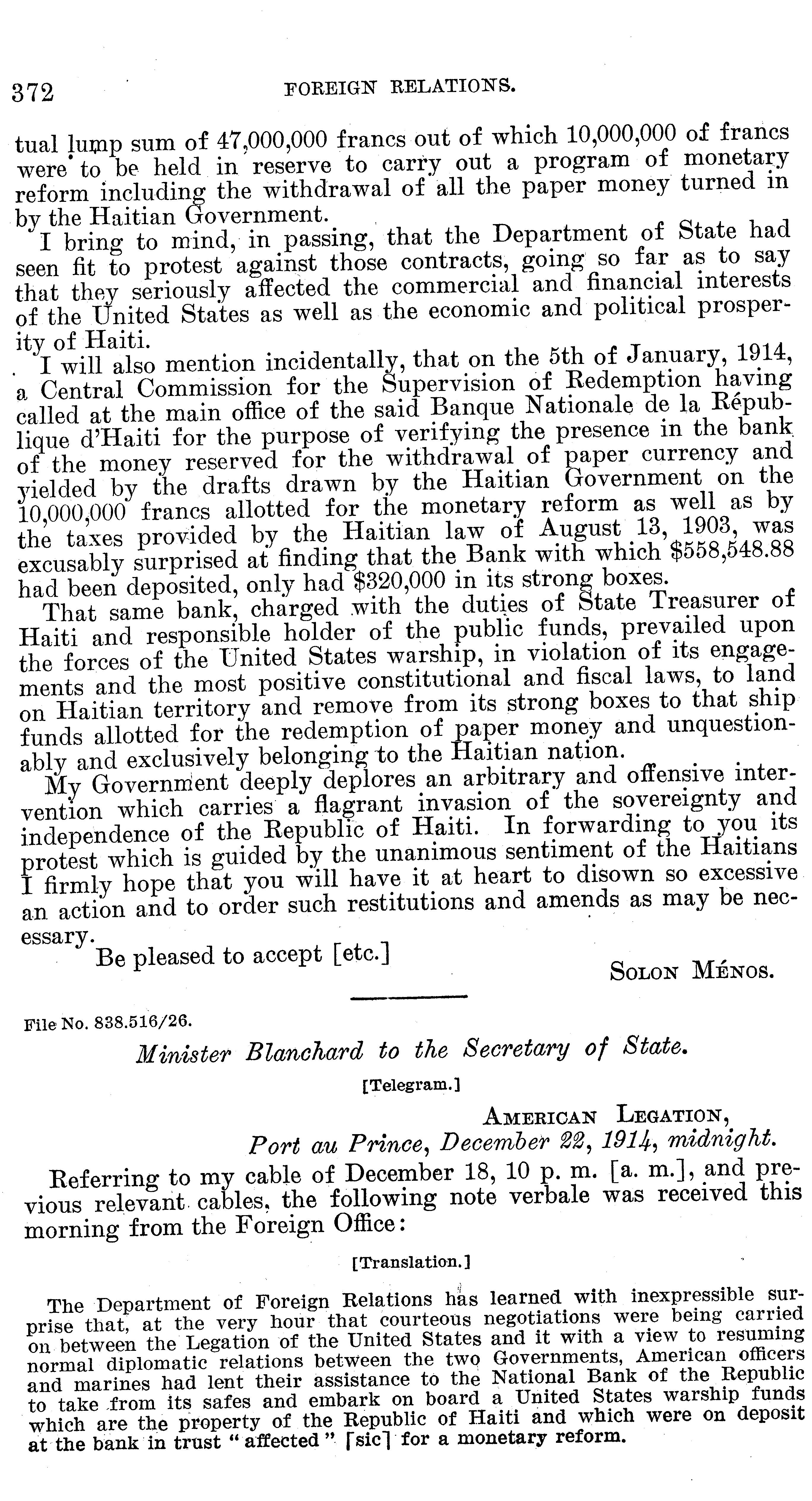 372 FOREIGN RELATIONS.

tual lump sum of 47,000,000 francs out of which 10,000,000 of francs were to be held in reserve to carry out a program of monetary reform including the withdrawal of all the paper money turned in by the Haitian Government.

I bring to mind, in passing, that the Department of State had seen fit to protest against those contracts, going so far as to say that they seriously affected the commercial and financial interests of the United States as well as the economic and political prosperity of Haiti.

I will also mention incidentally, that on the 5th of January, 1914, a Central Commission for the Supervision of Redemption having called at the main office of the said Banque Nationale de la République d'Haiti for the purpose of verifying the presence in the bank of the money reserved for the withdrawal of paper currency and yielded by the drafts drawn by the Haitian Government on the 10,000,000 francs allotted for the monetary reform as well as by the taxes provided by the Haitian law of August 13, 1903, was excusably surprised at finding that the Bank with which $558,548.88 had been deposited, only had $320,000 in its strong boxes.

That same bank, charged with the duties of State Treasurer of Haiti and responsible holder of the public funds, prevailed upon the forces of the United States warship, in violation of its engagements and the most positive constitutional and fiscal laws, to land on Haitian territory and remove from its strong boxes to that ship funds allotted for the redemption of paper money and unquestionably and exclusively belonging to the Haitian nation.

My Government deeply deplores an arbitrary and offensive intervention which carries a flagrant invasion of the sovereignty and independence of the Republic of Haiti. In forwarding to you its protest which is guided by the unanimous sentiment of the Haitians I firmly hope that you will have it at heart to disown so excessive an action and to order such restitutions and amends as may be necessary.

Be pleased to accept [etc.]

SOLON MÉNOS.

File No. 838.516/26.

Minister Blanchard to the Secretary of State.

[Telegram.]

AMERICAN LEGATION,
Port au Prince, December 22, 1914, midnight.

Referring to my cable of December 18, 10 p. m. [a. m.], and previous relevant cables, the following note verbale was received this morning from the Foreign Office:

[Translation.]

The Department of Foreign Relations has learned with inexpressible surprise that, at the very hour that courteous negotiations were being carried on between the Legation of the United States and it with a view to resuming normal diplomatic relations between the two Governments, American officers and marines had lent their assistance to the National Bank of the Republic to take from its safes and embark on board a United States warship funds which are the property of the Republic of Haiti and which were on deposit at the bank in trust "affected" [sic] for a monetary reform.